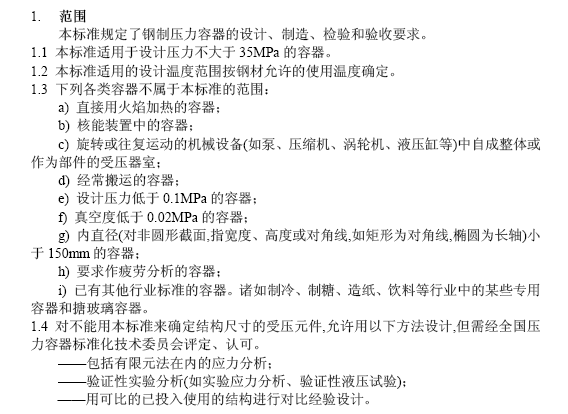 1. 范围

本标准规定了钢制压力容器的设计、制造、检验和验收要求。

1.1 本标准适用于设计压力不大于 35MPa 的容器。

1.2 本标准适用的设计温度范围按钢材允许的使用温度确定。

1.3 下列各类容器不属于本标准的范围：

a) 直接用火焰加热的容器；

b) 核能装置中的容器；

c) 旋转或往复运动的机械设备(如泵、压缩机、涡轮机、液压缸等)中自成整体或作为部件的受压器室；

d) 经常搬运的容器；

e) 设计压力低于 0.1MPa 的容器；

f) 真空度低于 0.02MPa 的容器；

g) 内直径(对非圆形截面,指宽度、高度或对角线,如矩形为对角线,椭圆为长轴)小于 150mm 的容器；

h) 要求作疲劳分析的容器；

i) 已有其他行业标准的容器。诸如制冷、制糖、造纸、饮料等行业中的某些专用容器和搪玻璃容器。

1.4 对不能用本标准来确定结构尺寸的受压元件,允许用以下方法设计,但需经全国压力容器标准化技术委员会评定、认可。

——包括有限元法在内的应力分析；

——验证性实验分析(如实验应力分析、验证性液压试验)；

——用可比的已投入使用的结构进行对比经验设计。